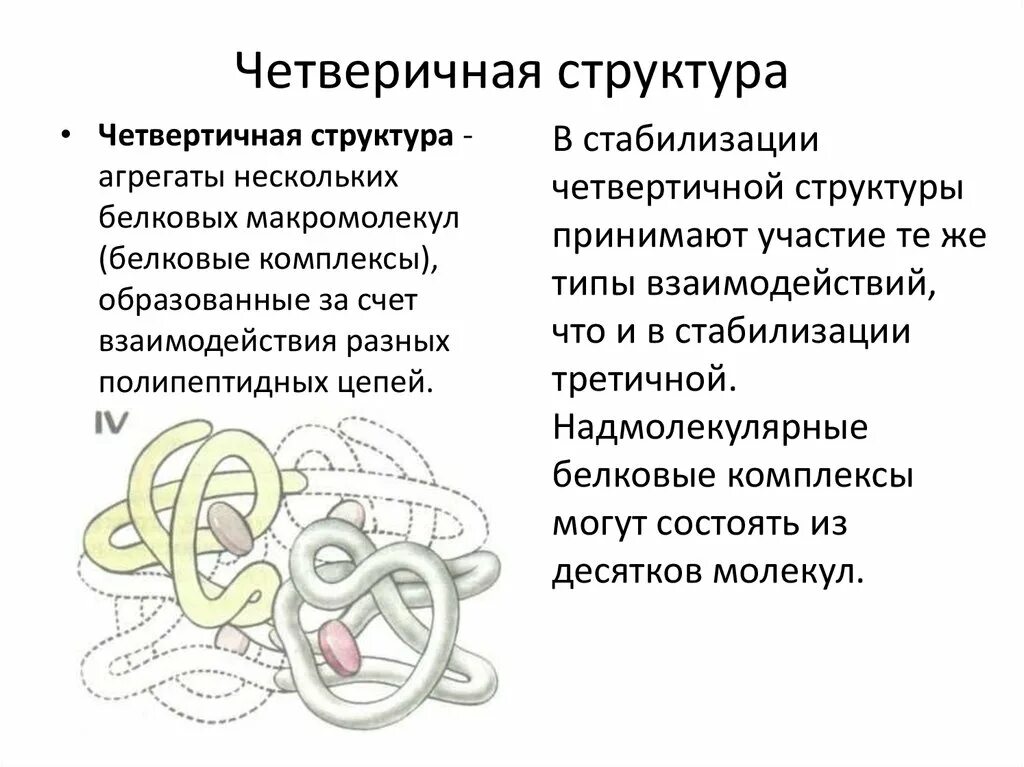 Четверичная структура

• Четвертичная структура - агрегаты нескольких белковых макромолекул (белковые комплексы), образованные за счет взаимодействия разных полипептидных цепей.

IV

В стабилизации четвертичной структуры принимают участие те же типы взаимодействий, что и в стабилизации третичной. Надмолекулярные белковые комплексы могут состоять из десятков молекул.